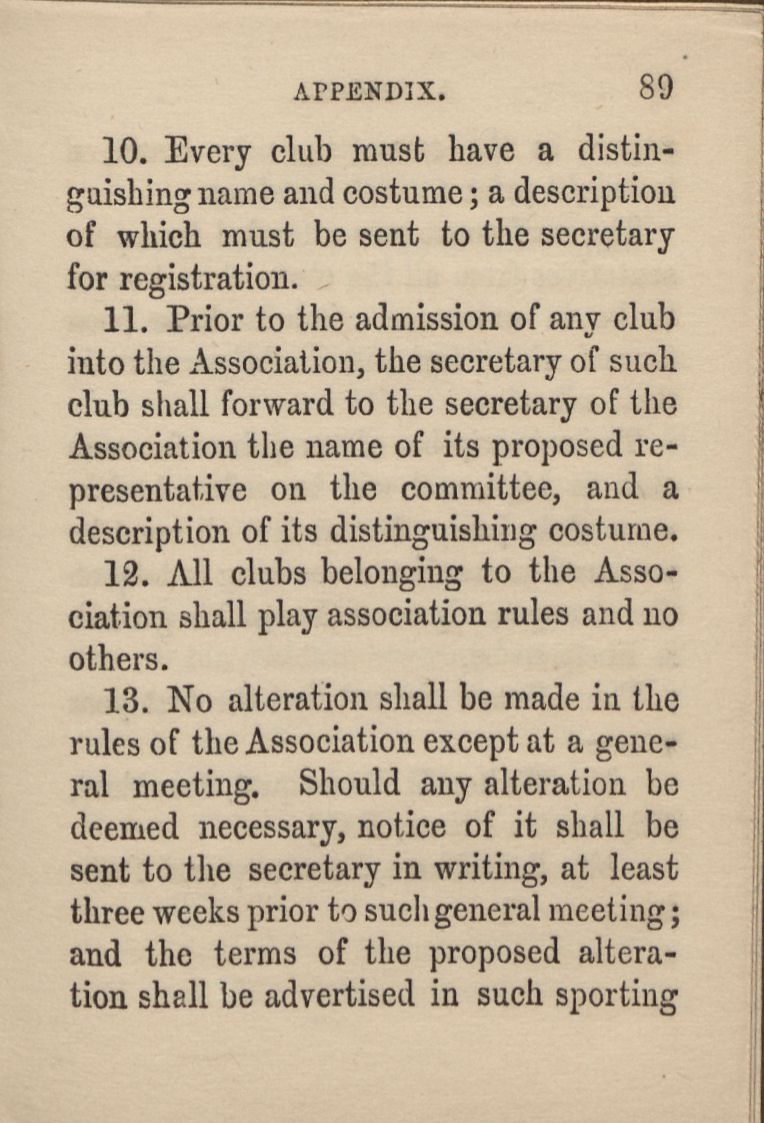 APPENDIX. 89

10. Every club must have a distinguishing name and costume; a description of which must be sent to the secretary for registration.

11. Prior to the admission of any club into the Association, the secretary of such club shall forward to the secretary of the Association the name of its proposed representative on the committee, and a description of its distinguishing costume.

12. All clubs belonging to the Association shall play association rules and no others.

13. No alteration shall be made in the rules of the Association except at a general meeting. Should any alteration be deemed necessary, notice of it shall be sent to the secretary in writing, at least three weeks prior to such general meeting; and the terms of the proposed alteration shall be advertised in such sporting